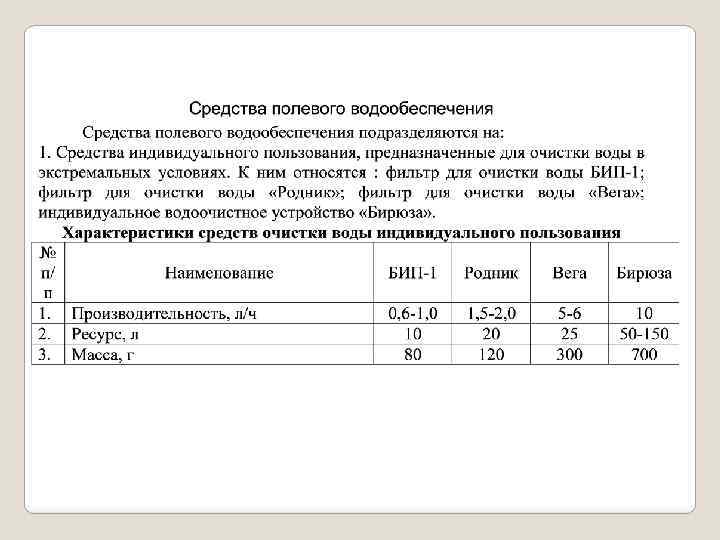 Средства полевого водообеспечения

Средства полевого водообеспечения подразделяются на:
1. Средства индивидуального пользования, предназначенные для очистки воды в экстремальных условиях. К ним относятся : фильтр для очистки воды БИП-1; фильтр для очистки воды «Родник»; фильтр для очистки воды «Вега»; индивидуальное водоочистное устройство «Бирюза».

Характеристики средств очистки воды индивидуального пользования

| № п/п | Наименование | БИП-1 | Родник | Вега | Бирюза |
|---|---|---|---|---|---|
| 1. | Производительность, л/ч | 0,6-1,0 | 1,5-2,0 | 5-6 | 10 |
| 2. | Ресурс, л | 10 | 20 | 25 | 50-150 |
| 3. | Масса, г | 80 | 120 | 300 | 700 |